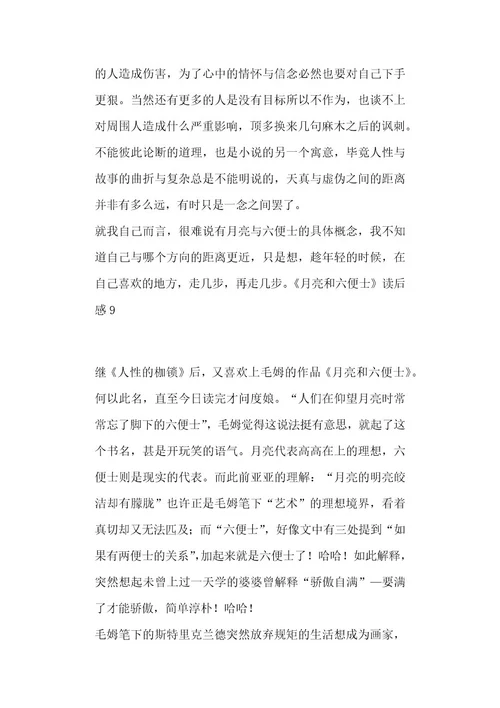 的人造成伤害，为了心中的情怀与信念必然也要对自己下手更狠。当然还有更多的人是没有目标所以不作为，也谈不上对周围人造成什么严重影响，顶多换来几句麻木之后的讽刺。不能彼此论断的道理，也是小说的另一个寓意，毕竟人性与故事的曲折与复杂总是不能明说的，天真与虚伪之间的距离并非有多么远，有时只是一念之间罢了。

就我自己而言，很难说有月亮与六便士的具体概念，我不知道自己与哪个方向的距离更近，只是想，趁年轻的时候，在自己喜欢的地方，走几步，再走几步。《月亮和六便士》读后感 9

继《人性的枷锁》后，又喜欢上毛姆的作品《月亮和六便士》。何以此名，直至今日读完才问度娘。“人们在仰望月亮时常常忘了脚下的六便士”，毛姆觉得这说法挺有意思，就起了这个书名，甚是开玩笑的语气。月亮代表高高在上的理想，六便士则是现实的代表。而此前亚亚的理解：“月亮的明亮皎洁却有朦胧”也许正是毛姆笔下“艺术”的理想境界，看着真切却又无法匹及；而“六便士”，好像文中有三处提到“如果有两便士的关系”，加起来就是六便士了！哈哈！如此解释，突然想起未曾上过一天学的婆婆曾解释“骄傲自满”—要满了才能骄傲，简单淳朴！哈哈！

毛姆笔下的斯特里克兰德突然放弃规矩的生活想成为画家，